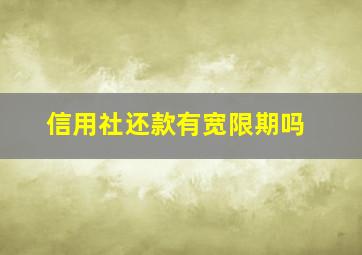 信用社还款有宽限期吗